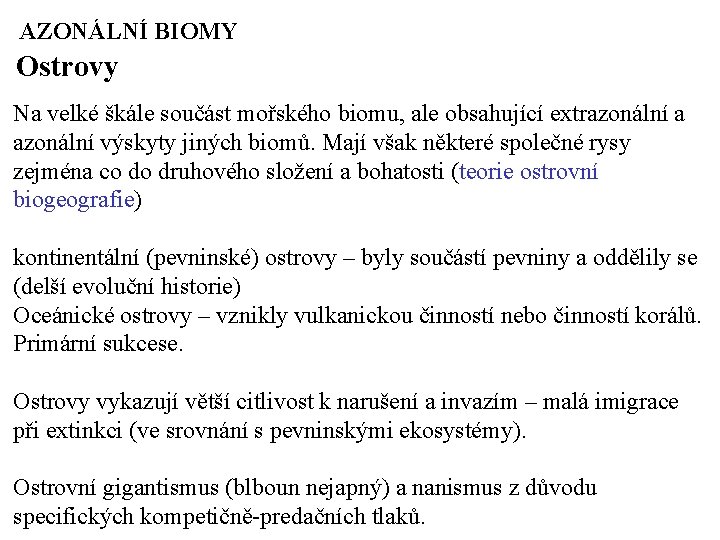 AZONÁLNÍ BIOMY
Ostrovy

Na velké škále součást mořského biomu, ale obsahující extrazonální a azonální výskyty jiných biomů. Mají však některé společné rysy zejména co do druhového složení a bohatosti (teorie ostrovní biogeografie)

kontinentální (pevninské) ostrovy – byly součástí pevniny a oddělily se (delší evoluční historie)
Oceánické ostrovy – vznikly vulkanickou činností nebo činností korálů. Primární sukcese.

Ostrovy vykazují větší citlivost k narušení a invazím – malá imigrace při extinkci (ve srovnání s pevninskými ekosystémy).

Ostrovní gigantismus (blboun nejapný) a nanismus z důvodu specifických kompetičně-predačních tlaků.